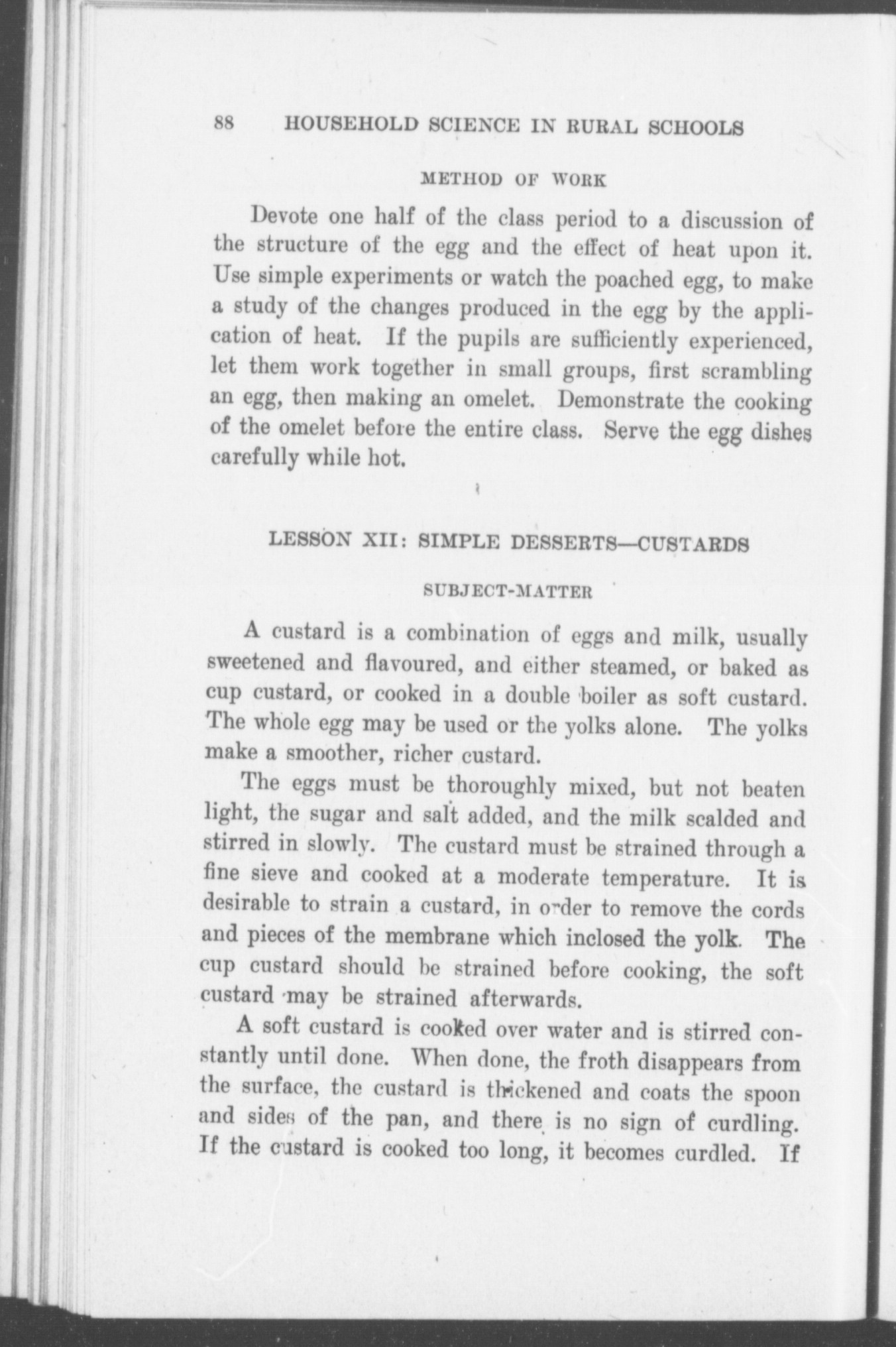 88 HOUSEHOLD SCIENCE IN RURAL SCHOOLS

METHOD OF WORK

Devote one half of the class period to a discussion of the structure of the egg and the effect of heat upon it. Use simple experiments or watch the poached egg, to make a study of the changes produced in the egg by the application of heat. If the pupils are sufficiently experienced, let them work together in small groups, first scrambling an egg, then making an omelet. Demonstrate the cooking of the omelet before the entire class. Serve the egg dishes carefully while hot.

LESSON XII: SIMPLE DESSERTS—CUSTARDS

SUBJECT-MATTER

A custard is a combination of eggs and milk, usually sweetened and flavoured, and either steamed, or baked as cup custard, or cooked in a double boiler as soft custard. The whole egg may be used or the yolks alone. The yolks make a smoother, richer custard.

The eggs must be thoroughly mixed, but not beaten light, the sugar and salt added, and the milk scalded and stirred in slowly. The custard must be strained through a fine sieve and cooked at a moderate temperature. It is desirable to strain a custard, in order to remove the cords and pieces of the membrane which inclosed the yolk. The cup custard should be strained before cooking, the soft custard may be strained afterwards.

A soft custard is cooked over water and is stirred constantly until done. When done, the froth disappears from the surface, the custard is thickened and coats the spoon and sides of the pan, and there is no sign of curdling. If the custard is cooked too long, it becomes curdled. If